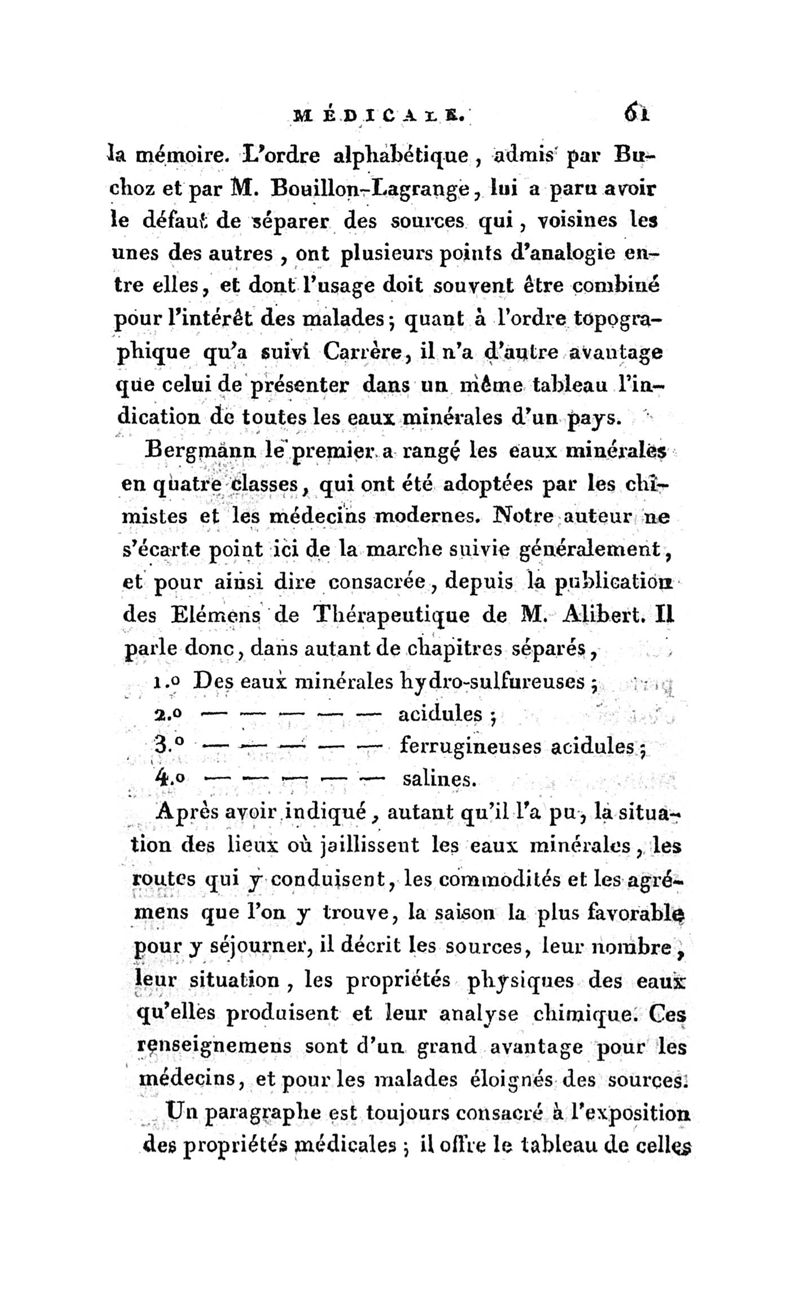 MÉDICALE. 61

la mémoire. L'ordre alphabétique, admis par Buchoz et par M. Bouillon-Lagrange, lui a paru avoir le défaut de séparer des sources qui, voisines les unes des autres, ont plusieurs points d'analogie entre elles, et dont l'usage doit souvent être combiné pour l'intérêt des malades; quant à l'ordre topographique qu'a suivi Carrère, il n'a d'autre avantage que celui de présenter dans un même tableau l'indication de toutes les eaux minérales d'un pays.

Bergmann le premier a rangé les eaux minérales en quatre classes, qui ont été adoptées par les chimistes et les médecins modernes. Notre auteur ne s'écarte point ici de la marche suivie généralement, et pour ainsi dire consacrée, depuis la publication des Elémens de Thérapeutique de M. Alibert. Il parle donc, dans autant de chapitres séparés,

1.o Des eaux minérales hydro-sulfureuses;
2.o — — — — — acidules;
3.o — — — — — ferrugineuses acidules;
4.o — — — — — salines.

Après avoir indiqué, autant qu'il l'a pu, la situation des lieux où jaillissent les eaux minérales, les routes qui y conduisent, les commodités et les agrémens que l'on y trouve, la saison la plus favorable pour y séjourner, il décrit les sources, leur nombre, leur situation, les propriétés physiques des eaux qu'elles produisent et leur analyse chimique. Ces renseignemens sont d'un grand avantage pour les médecins, et pour les malades éloignés des sources.

Un paragraphe est toujours consacré à l'exposition des propriétés médicales; il offre le tableau de celles